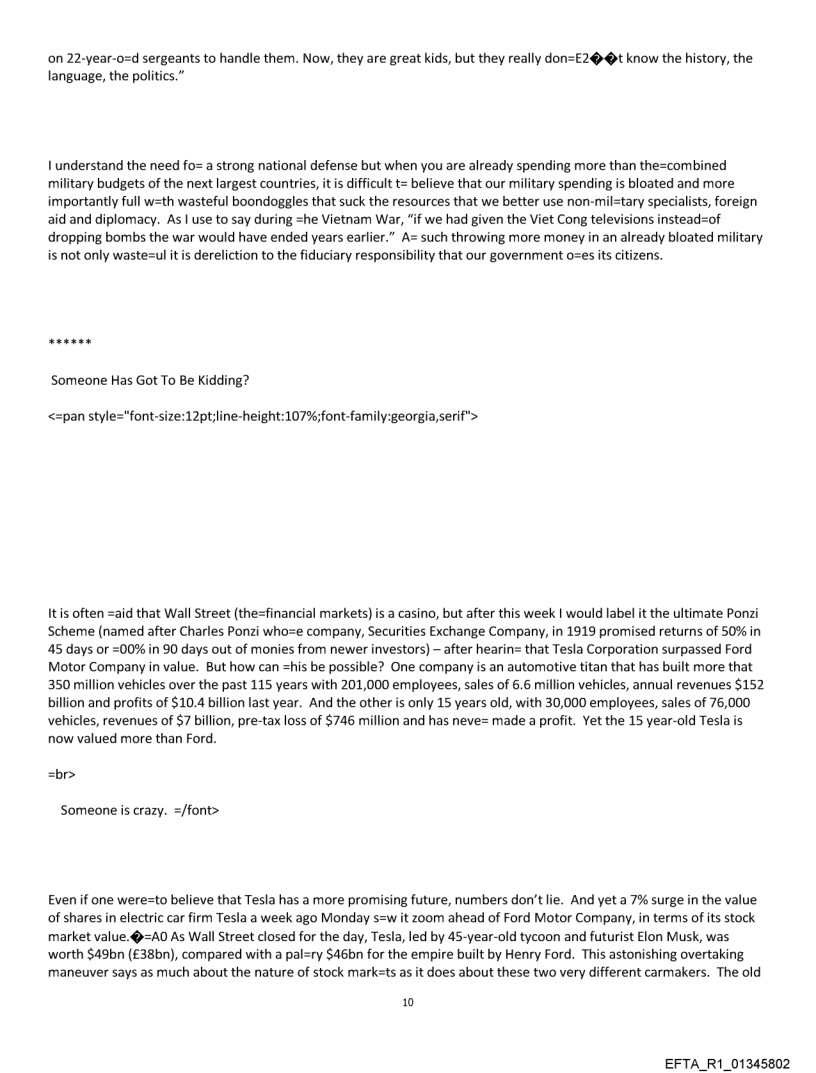 on 22-year-o=d sergeants to handle them. Now, they are great kids, but they really don=E2��t know the history, the language, the politics."

I understand the need fo= a strong national defense but when you are already spending more than the=combined military budgets of the next largest countries, it is difficult t= believe that our military spending is bloated and more importantly full w=th wasteful boondoggles that suck the resources that we better use non-mil=tary specialists, foreign aid and diplomacy. As I use to say during =he Vietnam War, "if we had given the Viet Cong televisions instead=of dropping bombs the war would have ended years earlier." A= such throwing more money in an already bloated military is not only waste=ul it is dereliction to the fiduciary responsibility that our government o=es its citizens.

******

Someone Has Got To Be Kidding?

<=pan style="font-size:12pt;line-height:107%;font-family:georgia,serif">

It is often =aid that Wall Street (the=financial markets) is a casino, but after this week I would label it the ultimate Ponzi Scheme (named after Charles Ponzi who=e company, Securities Exchange Company, in 1919 promised returns of 50% in 45 days or =00% in 90 days out of monies from newer investors) – after hearin= that Tesla Corporation surpassed Ford Motor Company in value. But how can =his be possible? One company is an automotive titan that has built more that 350 million vehicles over the past 115 years with 201,000 employees, sales of 6.6 million vehicles, annual revenues $152 billion and profits of $10.4 billion last year. And the other is only 15 years old, with 30,000 employees, sales of 76,000 vehicles, revenues of $7 billion, pre-tax loss of $746 million and has neve= made a profit. Yet the 15 year-old Tesla is now valued more than Ford.

=br>

Someone is crazy. =/font>

Even if one were=to believe that Tesla has a more promising future, numbers don't lie. And yet a 7% surge in the value of shares in electric car firm Tesla a week ago Monday s=w it zoom ahead of Ford Motor Company, in terms of its stock market value.�=A0 As Wall Street closed for the day, Tesla, led by 45-year-old tycoon and futurist Elon Musk, was worth $49bn (£38bn), compared with a pal=ry $46bn for the empire built by Henry Ford. This astonishing overtaking maneuver says as much about the nature of stock mark=ts as it does about these two very different carmakers. The old

10

EFTA_R1_01345802